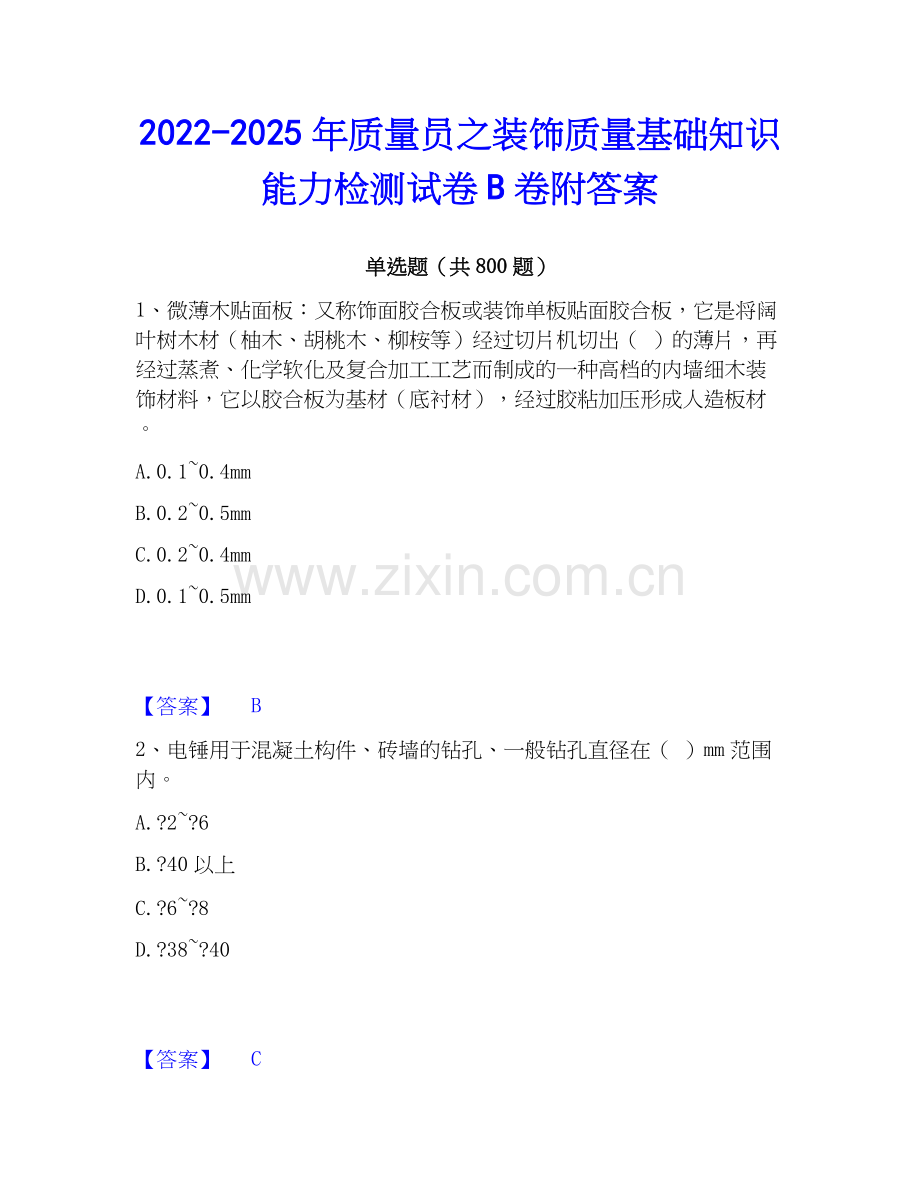 2022-2025年质量员之装饰质量基础知识能力检测试卷B卷附答案

单选题（共800题）

1、微薄木贴面板：又称饰面胶合板或装饰单板贴面胶合板，它是将阔叶树木材（柚木、胡桃木、柳桉等）经过切片机切出（ ）的薄片，再经过蒸煮、化学软化及复合加工工艺而制成的一种高档的内墙细木装饰材料，它以胶合板为基材（底衬材），经过胶粘加压形成人造板材。

A.0.1~0.4mm

B.0.2~0.5mm

C.0.2~0.4mm

D.0.1~0.5mm

【答案】 B

2、电锤用于混凝土构件、砖墙的钻孔、一般钻孔直径在（ ）mm范围内。

A.?2~?6

B.?40以上

C.?6~?8

D.?38~?40

【答案】 C

www.zixin.com.cn